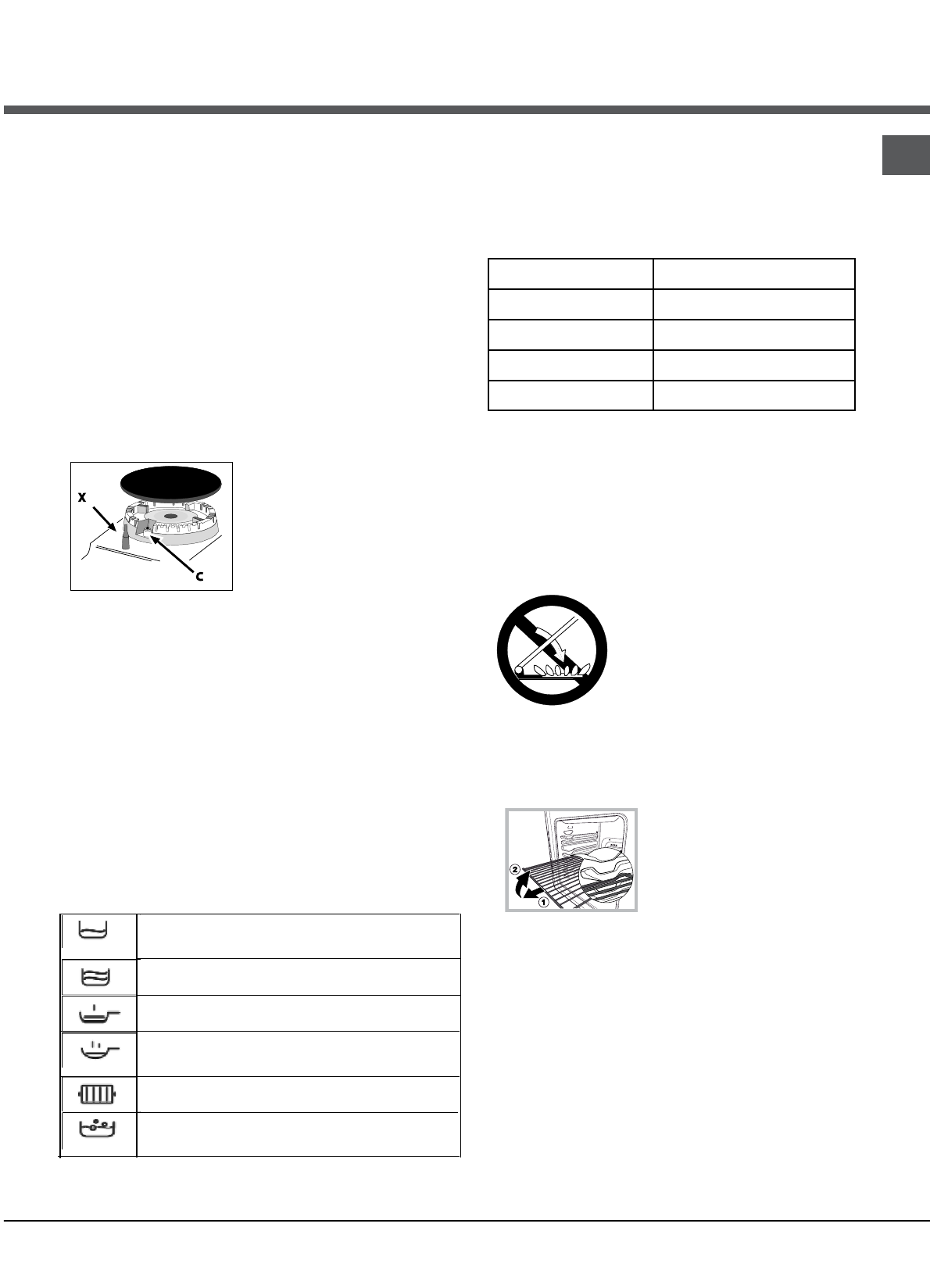 X

C

2

1